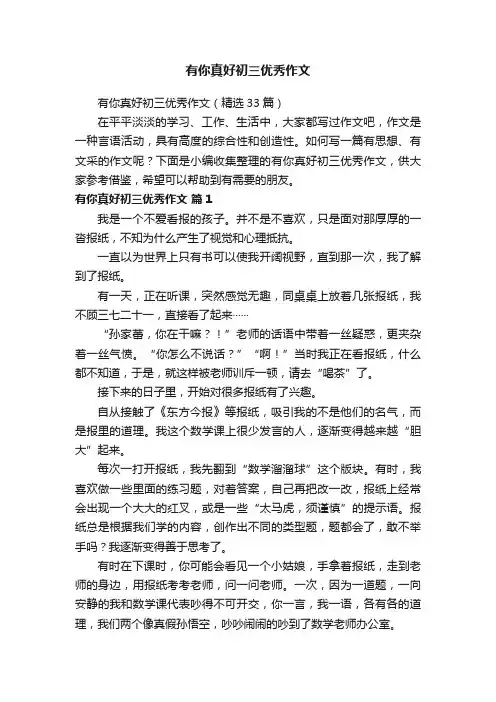 有你真好初三优秀作文

有你真好初三优秀作文（精选33篇）

在平平淡淡的学习、工作、生活中，大家都写过作文吧，作文是一种言语活动，具有高度的综合性和创造性。如何写一篇有思想、有文采的作文呢？下面是小编收集整理的有你真好初三优秀作文，供大家参考借鉴，希望可以帮助到有需要的朋友。

有你真好初三优秀作文 篇1

我是一个不爱看报的孩子。并不是不喜欢，只是面对那厚厚的一沓报纸，不知为什么产生了视觉和心理抵抗。

一直以为世界上只有书可以使我开阔视野，直到那一次，我了解到了报纸。

有一天，正在听课，突然感觉无趣，同桌桌上放着几张报纸，我不顾三七二十一，直接看了起来……

“孙家蕾，你在干嘛？！”老师的话语中带着一丝疑惑，更夹杂着一丝气愤。“你怎么不说话？”“啊！”当时我正在看报纸，什么都不知道，于是，就这样被老师训斥一顿，请去“喝茶”了。

接下来的日子里，开始对很多报纸有了兴趣。

自从接触了《东方今报》等报纸，吸引我的不是他们的名气，而是报里的道理。我这个数学课上很少发言的人，逐渐变得越来越“胆大”起来。

每次一打开报纸，我先翻到“数学溜溜球”这个版块。有时，我喜欢做一些里面的练习题，对着答案，自己再把改一改，报纸上经常会出现一个大大的红叉，或是一些“太马虎，须谨慎”的提示语。报纸总是根据我们学的内容，创作出不同的类型题，题都会了，敢不举手吗？我逐渐变得善于思考了。

有时在下课时，你可能会看见一个小姑娘，手拿着报纸，走到老师的身边，用报纸考考老师，问一问老师。一次，因为一道题，一向安静的我和数学课代表吵得不可开交，你一言，我一语，各有各的道理，我们两个像真假孙悟空，吵吵闹闹的吵到了数学老师办公室。